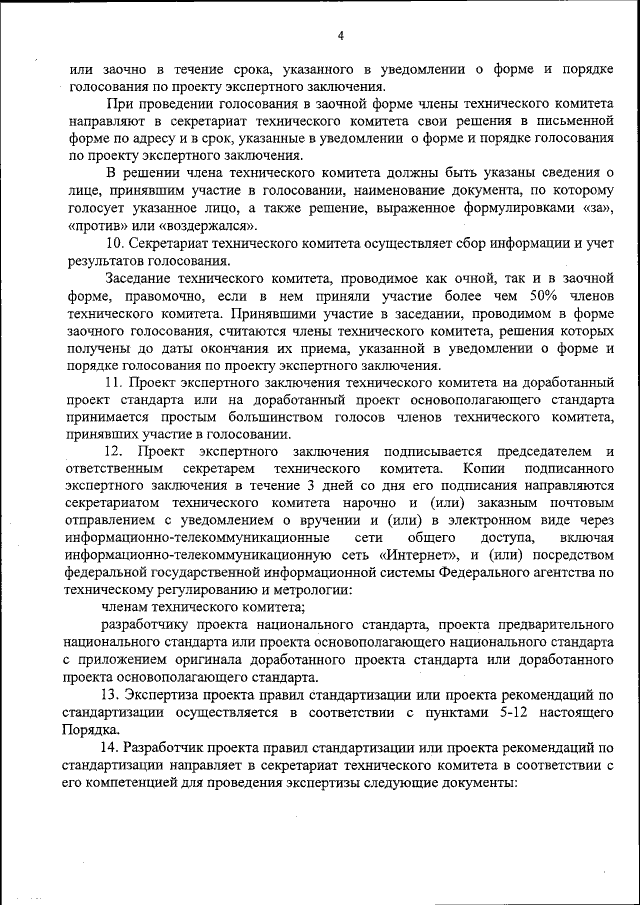 4

или заочно в течение срока, указанного в уведомлении о форме и порядке голосования по проекту экспертного заключения.

При проведении голосования в заочной форме члены технического комитета направляют в секретариат технического комитета свои решения в письменной форме по адресу и в срок, указанные в уведомлении о форме и порядке голосования по проекту экспертного заключения.

В решении члена технического комитета должны быть указаны сведения о лице, принявшим участие в голосовании, наименование документа, по которому голосует указанное лицо, а также решение, выраженное формулировками «за», «против» или «воздержался».

10. Секретариат технического комитета осуществляет сбор информации и учет результатов голосования.

Заседание технического комитета, проводимое как очной, так и в заочной форме, правомочно, если в нем приняли участие более чем 50% членов технического комитета. Принявшими участие в заседании, проводимом в форме заочного голосования, считаются члены технического комитета, решения которых получены до даты окончания их приема, указанной в уведомлении о форме и порядке голосования по проекту экспертного заключения.

11. Проект экспертного заключения технического комитета на доработанный проект стандарта или на доработанный проект основополагающего стандарта принимается простым большинством голосов членов технического комитета, принявших участие в голосовании.

12. Проект экспертного заключения подписывается председателем и ответственным секретарем технического комитета. Копии подписанного экспертного заключения в течение 3 дней со дня его подписания направляются секретариатом технического комитета нарочно и (или) заказным почтовым отправлением с уведомлением о вручении и (или) в электронном виде через информационно-телекоммуникационные сети общего доступа, включая информационно-телекоммуникационную сеть «Интернет», и (или) посредством федеральной государственной информационной системы Федерального агентства по техническому регулированию и метрологии:

членам технического комитета;

разработчику проекта национального стандарта, проекта предварительного национального стандарта или проекта основополагающего национального стандарта с приложением оригинала доработанного проекта стандарта или доработанного проекта основополагающего стандарта.

13. Экспертиза проекта правил стандартизации или проекта рекомендаций по стандартизации осуществляется в соответствии с пунктами 5-12 настоящего Порядка.

14. Разработчик проекта правил стандартизации или проекта рекомендаций по стандартизации направляет в секретариат технического комитета в соответствии с его компетенцией для проведения экспертизы следующие документы: